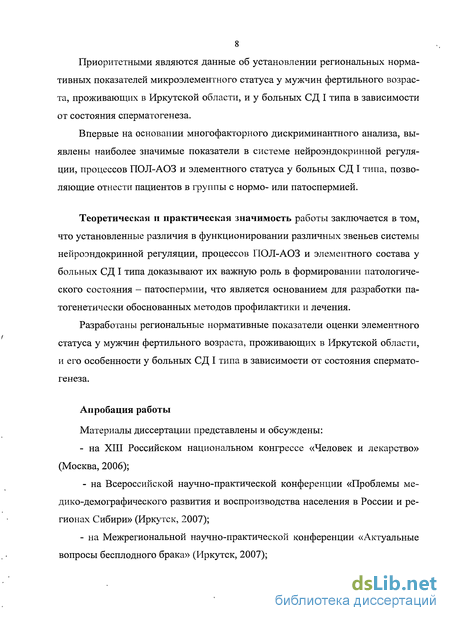 8

Приоритетными являются данные об установлении региональных нормативных показателей микроэлементного статуса у мужчин фертильного возраста, проживающих в Иркутской области, и у больных СД I типа в зависимости от состояния сперматогенеза.

Впервые на основании многофакторного дискриминантного анализа, выявлены наиболее значимые показатели в системе нейроэндокринной регуляции, процессов ПОЛ-АОЗ и элементного статуса у больных СД I типа, позволяющие отнести пациентов в группы с нормо- или патоспермией.

Теоретическая и практическая значимость работы заключается в том, что установленные различия в функционировании различных звеньев системы нейроэндокринной регуляции, процессов ПОЛ-АОЗ и элементного состава у больных СД I типа доказывают их важную роль в формировании патологического состояния – патоспермии, что является основанием для разработки патогенетически обоснованных методов профилактики и лечения.

Разработаны региональные нормативные показатели оценки элементного статуса у мужчин фертильного возраста, проживающих в Иркутской области, и его особенности у больных СД I типа в зависимости от состояния сперматогенеза.

Апробация работы

Материалы диссертации представлены и обсуждены:

- на XIII Российском национальном конгрессе «Человек и лекарство» (Москва, 2006);

- на Всероссийской научно-практической конференции «Проблемы медико-демографического развития и воспроизводства населения в России и регионах Сибири» (Иркутск, 2007);

- на Межрегиональной научно-практической конференции «Актуальные вопросы бесплодного брака» (Иркутск, 2007);

dsLib.net
библиотека диссертаций